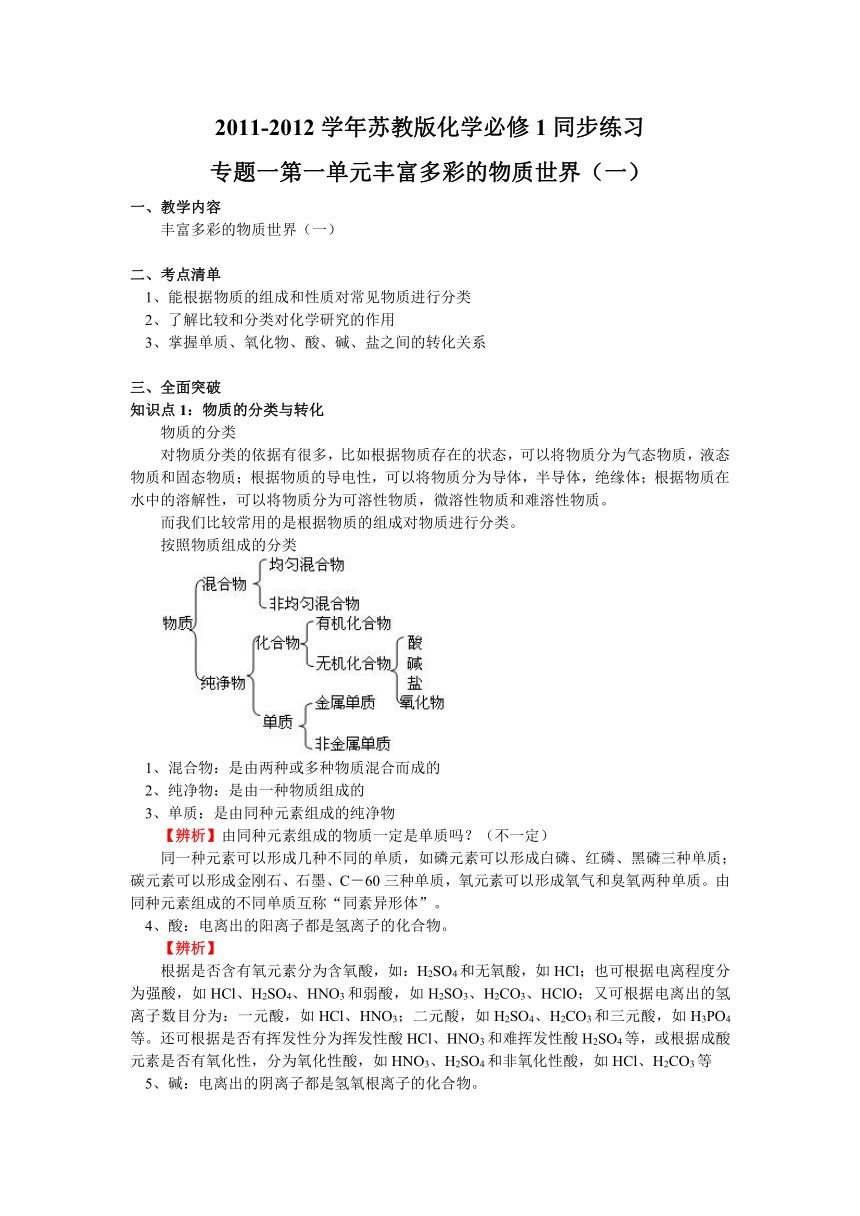 2011-2012 学年苏教版化学必修 1 同步练习

专题一第一单元丰富多彩的物质世界（一）

一、教学内容

丰富多彩的物质世界（一）

二、考点清单

1、能根据物质的组成和性质对常见物质进行分类

2、了解比较和分类对化学研究的作用

3、掌握单质、氧化物、酸、碱、盐之间的转化关系

三、全面突破

知识点 1：物质的分类与转化

物质的分类

对物质分类的依据有很多，比如根据物质存在的状态，可以将物质分为气态物质，液态物质和固态物质；根据物质的导电性，可以将物质分为导体，半导体，绝缘体；根据物质在水中的溶解性，可以将物质分为可溶性物质，微溶性物质和难溶性物质。

而我们比较常用的是根据物质的组成对物质进行分类。

按照物质组成的分类

物质
混合物
均匀混合物
非均匀混合物
纯净物
化合物
有机化合物
无机化合物
酸
碱
盐
氧化物
单质
金属单质
非金属单质

1、混合物：是由两种或多种物质混合而成的

2、纯净物：是由一种物质组成的

3、单质：是由同种元素组成的纯净物

【辨析】由同种元素组成的物质一定是单质吗？（不一定）

同一种元素可以形成几种不同的单质，如磷元素可以形成白磷、红磷、黑磷三种单质；碳元素可以形成金刚石、石墨、C－60 三种单质，氧元素可以形成氧气和臭氧两种单质。由同种元素组成的不同单质互称“同素异形体”。

4、酸：电离出的阳离子都是氢离子的化合物。

【辨析】

根据是否含有氧元素分为含氧酸，如：$H_2SO_4$ 和无氧酸，如 HCl；也可根据电离程度分为强酸，如 HCl、$H_2SO_4$、$HNO_3$ 和弱酸，如 $H_2SO_3$、$H_2CO_3$、HClO；又可根据电离出的氢离子数目分为：一元酸，如 HCl、$HNO_3$；二元酸，如 $H_2SO_4$、$H_2CO_3$ 和三元酸，如 $H_3PO_4$ 等。还可根据是否有挥发性分为挥发性酸 HCl、$HNO_3$ 和难挥发性酸 $H_2SO_4$ 等，或根据成酸元素是否有氧化性，分为氧化性酸，如 $HNO_3$、$H_2SO_4$ 和非氧化性酸，如 HCl、$H_2CO_3$ 等

5、碱：电离出的阴离子都是氢氧根离子的化合物。